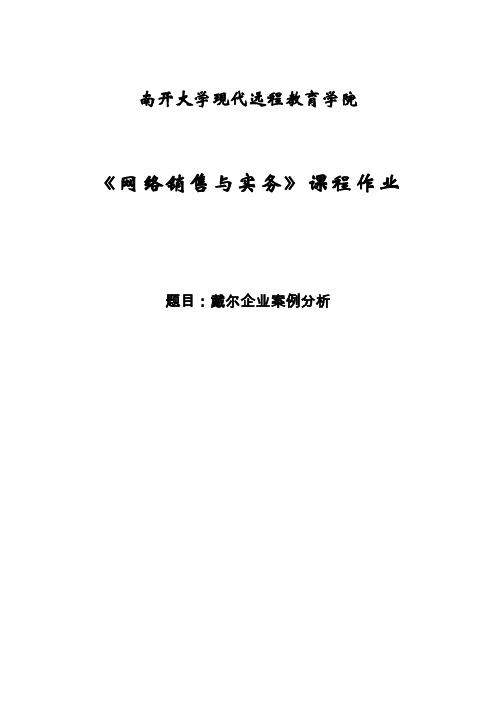 南开大学现代远程教育学院

《网络销售与实务》课程作业

题目：戴尔企业案例分析